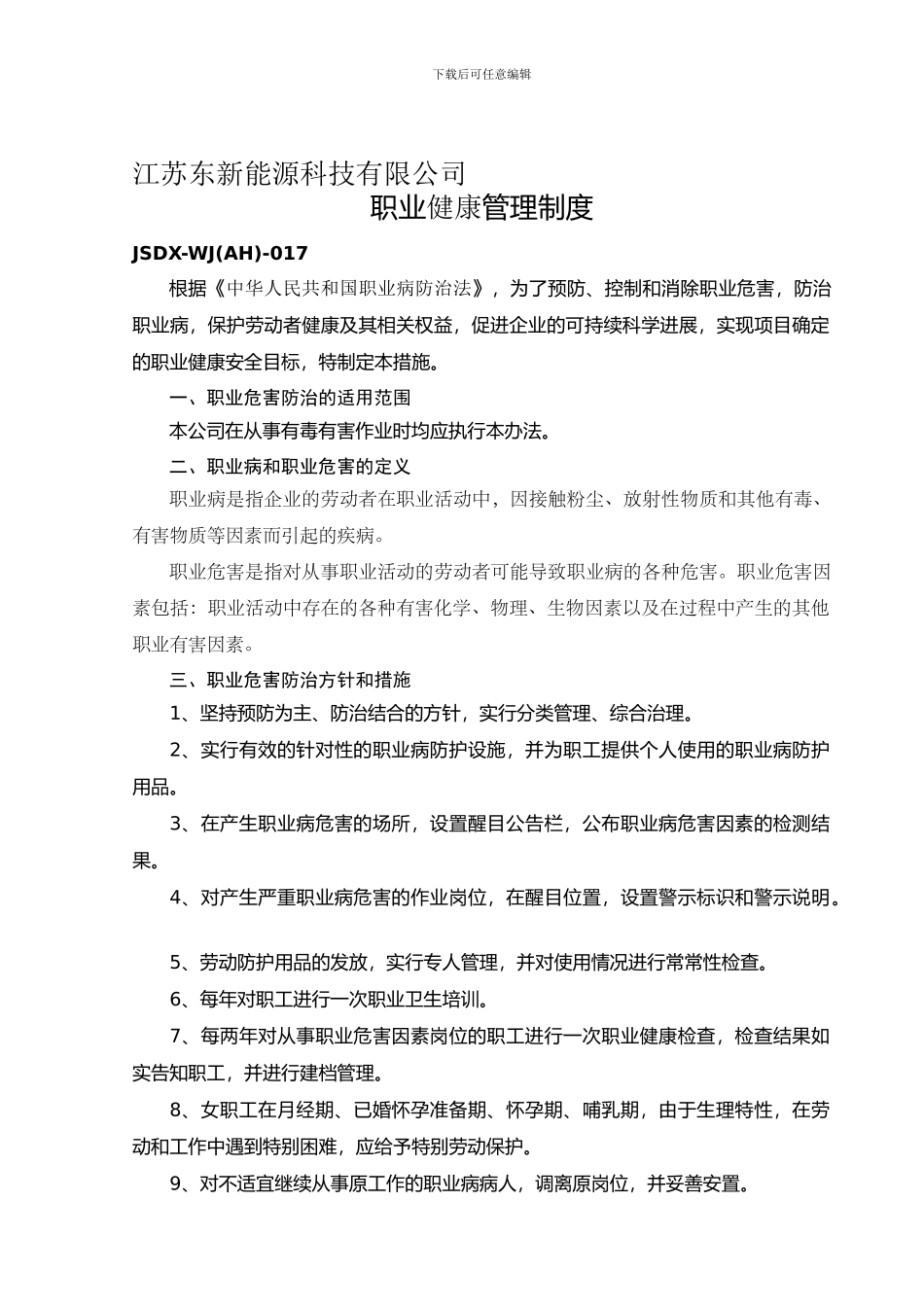 下载后可任意编辑

江苏东新能源科技有限公司

职业健康管理制度

JSDX-WJ(AH)-017

根据《中华人民共和国职业病防治法》，为了预防、控制和消除职业危害，防治职业病，保护劳动者健康及其相关权益，促进企业的可持续科学进展，实现项目确定的职业健康安全目标，特制定本措施。

一、职业危害防治的适用范围

本公司在从事有毒有害作业时均应执行本办法。

二、职业病和职业危害的定义

职业病是指企业的劳动者在职业活动中，因接触粉尘、放射性物质和其他有毒、有害物质等因素而引起的疾病。

职业危害是指对从事职业活动的劳动者可能导致职业病的各种危害。职业危害因素包括：职业活动中存在的各种有害化学、物理、生物因素以及在过程中产生的其他职业有害因素。

三、职业危害防治方针和措施

1、坚持预防为主、防治结合的方针，实行分类管理、综合治理。

2、实行有效的针对性的职业病防护设施，并为职工提供个人使用的职业病防护用品。

3、在产生职业病危害的场所，设置醒目公告栏，公布职业病危害因素的检测结果。

4、对产生严重职业病危害的作业岗位，在醒目位置，设置警示标识和警示说明。

5、劳动防护用品的发放，实行专人管理，并对使用情况进行常常性检查。

6、每年对职工进行一次职业卫生培训。

7、每两年对从事职业危害因素岗位的职工进行一次职业健康检查，检查结果如实告知职工，并进行建档管理。

8、女职工在月经期、已婚怀孕准备期、怀孕期、哺乳期，由于生理特性，在劳动和工作中遇到特别困难，应给予特别劳动保护。

9、对不适宜继续从事原工作的职业病病人，调离原岗位，并妥善安置。